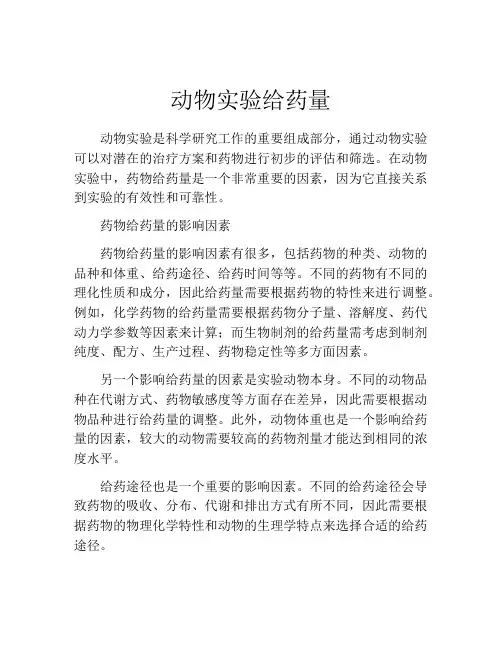 动物实验给药量

动物实验是科学研究工作的重要组成部分，通过动物实验可以对潜在的治疗方案和药物进行初步的评估和筛选。在动物实验中，药物给药量是一个非常重要的因素，因为它直接关系到实验的有效性和可靠性。

药物给药量的影响因素

药物给药量的影响因素有很多，包括药物的种类、动物的品种和体重、给药途径、给药时间等等。不同的药物有不同的理化性质和成分，因此给药量需要根据药物的特性来进行调整。例如，化学药物的给药量需要根据药物分子量、溶解度、药代动力学参数等因素来计算；而生物制剂的给药量需考虑到制剂纯度、配方、生产过程、药物稳定性等多方面因素。

另一个影响给药量的因素是实验动物本身。不同的动物品种在代谢方式、药物敏感度等方面存在差异，因此需要根据动物品种进行给药量的调整。此外，动物体重也是一个影响给药量的因素，较大的动物需要较高的药物剂量才能达到相同的浓度水平。

给药途径也是一个重要的影响因素。不同的给药途径会导致药物的吸收、分布、代谢和排出方式有所不同，因此需要根据药物的物理化学特性和动物的生理学特点来选择合适的给药途径。